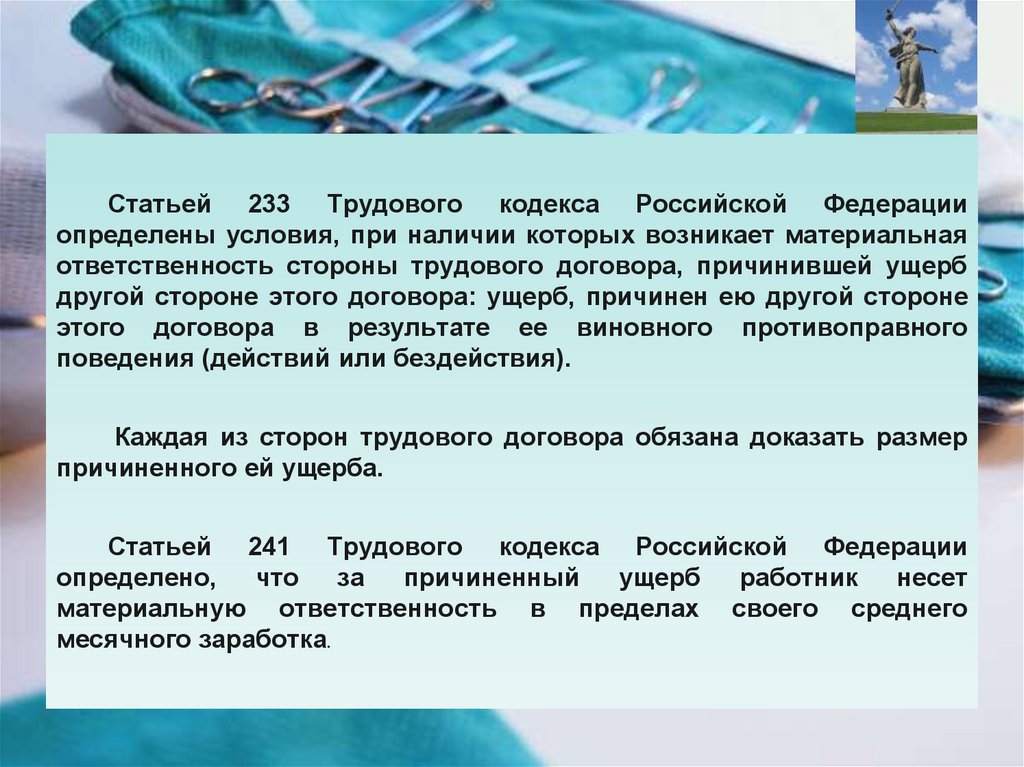 Статьей 233 Трудового кодекса Российской Федерации определены условия, при наличии которых возникает материальная ответственность стороны трудового договора, причинившей ущерб другой стороне этого договора: ущерб, причинен ею другой стороне этого договора в результате ее виновного противоправного поведения (действий или бездействия).

Каждая из сторон трудового договора обязана доказать размер причиненного ей ущерба.

Статьей 241 Трудового кодекса Российской Федерации определено, что за причиненный ущерб работник несет материальную ответственность в пределах своего среднего месячного заработка.